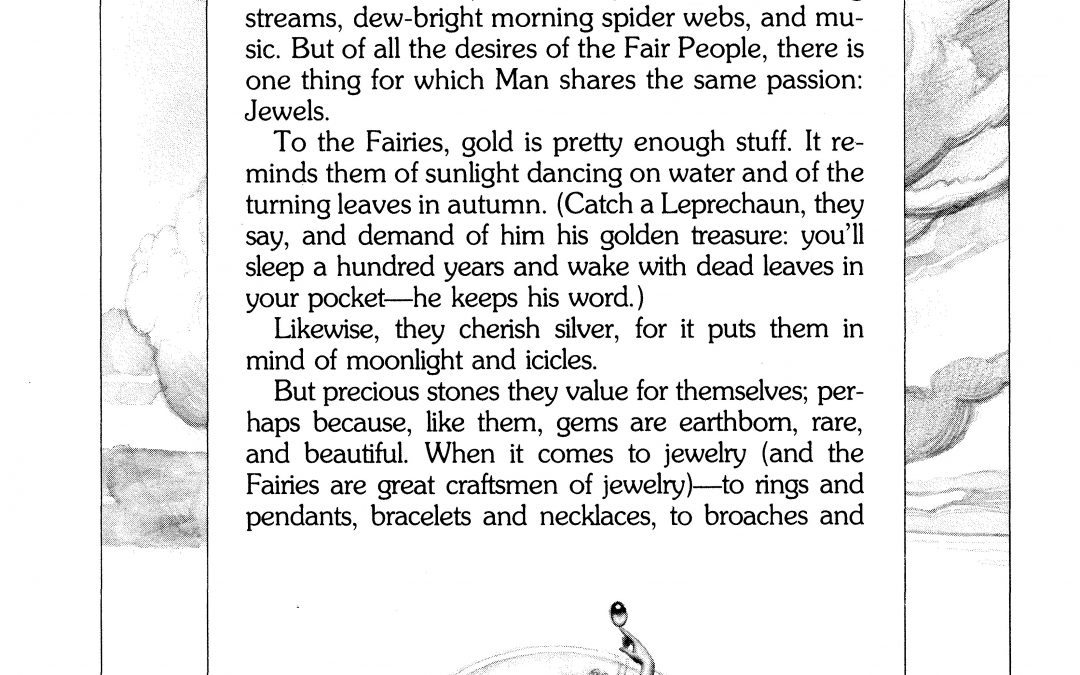 streams, dew-bright morning spider webs, and music. But of all the desires of the Fair People, there is one thing for which Man shares the same passion: Jewels.

To the Fairies, gold is pretty enough stuff. It reminds them of sunlight dancing on water and of the turning leaves in autumn. (Catch a Leprechaun, they say, and demand of him his golden treasure: you'll sleep a hundred years and wake with dead leaves in your pocket—he keeps his word.)

Likewise, they cherish silver, for it puts them in mind of moonlight and icicles.

But precious stones they value for themselves; perhaps because, like them, gems are earthborn, rare, and beautiful. When it comes to jewelry (and the Fairies are great craftsmen of jewelry)—to rings and pendants, bracelets and necklaces, to broaches and